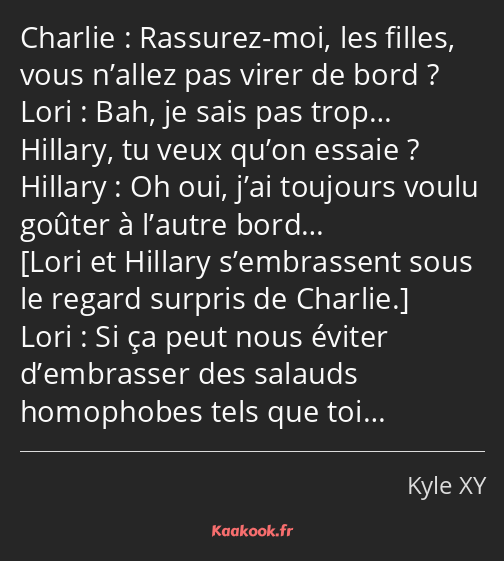 Charlie : Rassurez-moi, les filles, vous n’allez pas virer de bord ?
Lori : Bah, je sais pas trop… Hillary, tu veux qu’on essaie ?
Hillary : Oh oui, j’ai toujours voulu goûter à l’autre bord…
[Lori et Hillary s’embrassent sous le regard surpris de Charlie.]
Lori : Si ça peut nous éviter d’embrasser des salauds homophobes tels que toi…

Kyle XY

Kaakook.fr